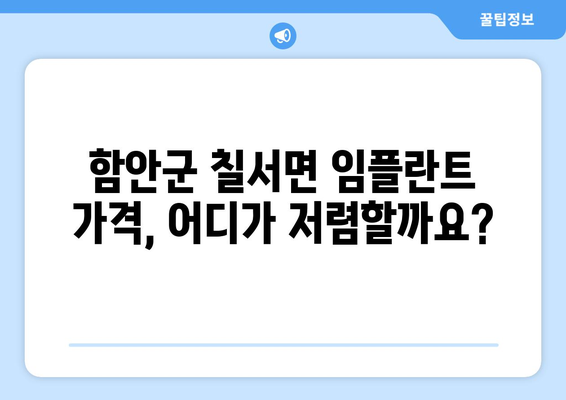 꿀팁정보

함안군 칠서면 임플란트 가격, 어디가 저렴할까요?